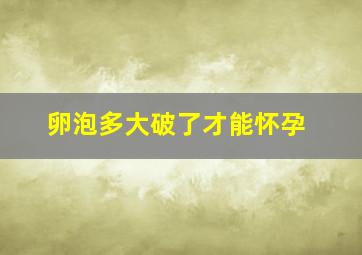 卵泡多大破了才能怀孕